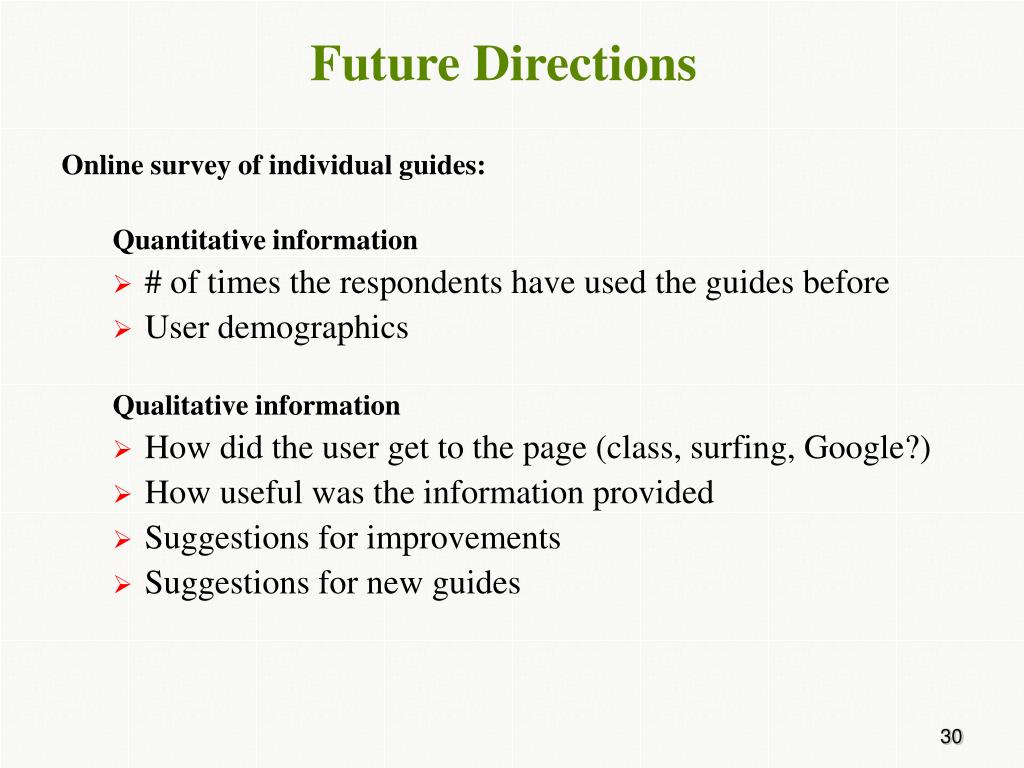 Future Directions

Online survey of individual guides:

Quantitative information

➢ # of times the respondents have used the guides before
➢ User demographics

Qualitative information

➢ How did the user get to the page (class, surfing, Google?)
➢ How useful was the information provided
➢ Suggestions for improvements
➢ Suggestions for new guides

30